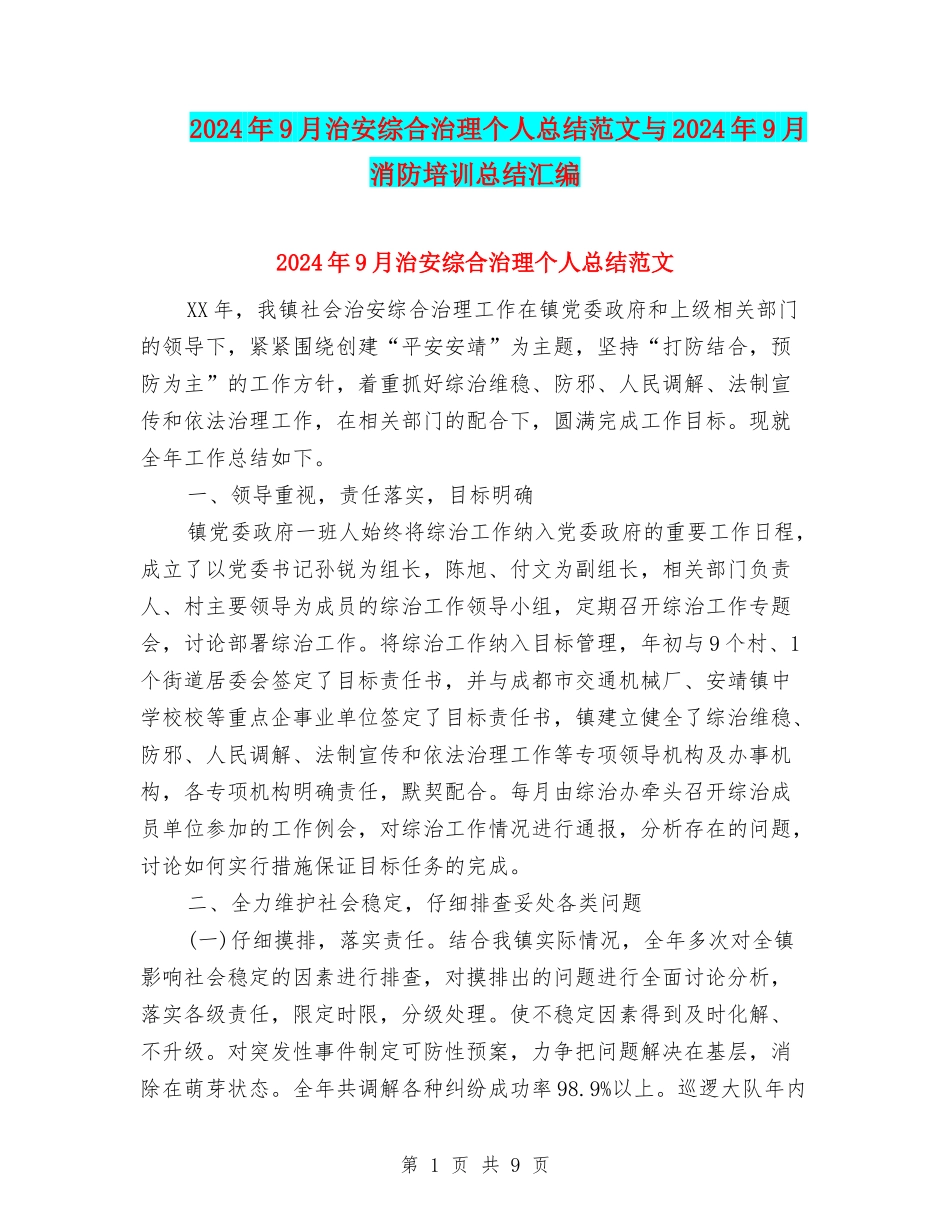 2024年9月治安综合治理个人总结范文与2024年9月消防培训总结汇编

2024年9月治安综合治理个人总结范文

XX年，我镇社会治安综合治理工作在镇党委政府和上级相关部门的领导下，紧紧围绕创建“平安安靖”为主题，坚持“打防结合，预防为主”的工作方针，着重抓好综治维稳、防邪、人民调解、法制宣传和依法治理工作，在相关部门的配合下，圆满完成工作目标。现就全年工作总结如下。

一、领导重视，责任落实，目标明确

镇党委政府一班人始终将综治工作纳入党委政府的重要工作日程，成立了以党委书记孙锐为组长，陈旭、付文为副组长，相关部门负责人、村主要领导为成员的综治工作领导小组，定期召开综治工作专题会，讨论部署综治工作。将综治工作纳入目标管理，年初与9个村、1个街道居委会签定了目标责任书，并与成都市交通机械厂、安靖镇中学校校等重点企事业单位签定了目标责任书，镇建立健全了综治维稳、防邪、人民调解、法制宣传和依法治理工作等专项领导机构及办事机构，各专项机构明确责任，默契配合。每月由综治办牵头召开综治成员单位参加的工作例会，对综治工作情况进行通报，分析存在的问题，讨论如何实行措施保证目标任务的完成。

二、全力维护社会稳定，仔细排查妥处各类问题

(一)仔细摸排，落实责任。结合我镇实际情况，全年多次对全镇影响社会稳定的因素进行排查，对摸排出的问题进行全面讨论分析，落实各级责任，限定时限，分级处理。使不稳定因素得到及时化解、不升级。对突发性事件制定可防性预案，力争把问题解决在基层，消除在萌芽状态。全年共调解各种纠纷成功率98.9%以上。巡逻大队年内

第 1 页 共 9 页